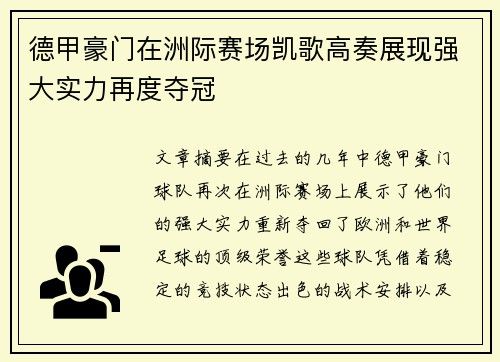 德甲豪门在洲际赛场凯歌高奏展现强大实力再度夺冠

文章摘要在过去的几年中德甲豪门球队再次在洲际赛场上展示了他们的强大实力重新夺回了欧洲和世界足球的顶级荣誉这些球队凭借着稳定的竞技状态出色的战术安排以及